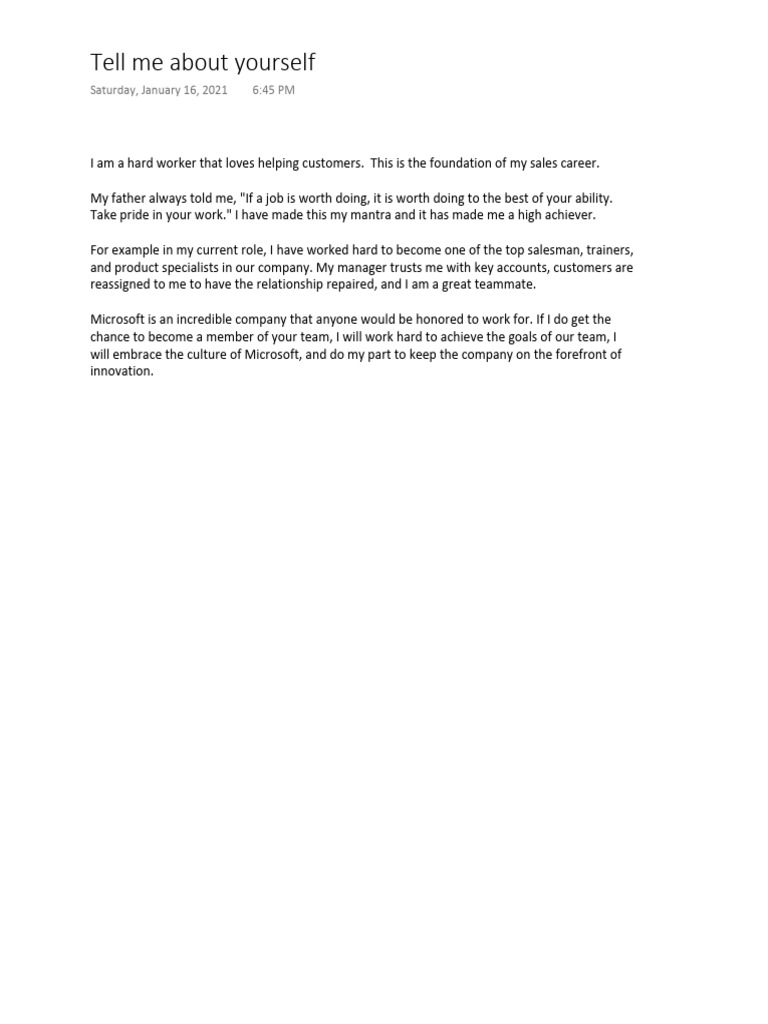 Tell me about yourself

Saturday, January 16, 2021 6:45 PM

I am a hard worker that loves helping customers. This is the foundation of my sales career.

My father always told me, "If a job is worth doing, it is worth doing to the best of your ability. Take pride in your work." I have made this my mantra and it has made me a high achiever.

For example in my current role, I have worked hard to become one of the top salesman, trainers, and product specialists in our company. My manager trusts me with key accounts, customers are reassigned to me to have the relationship repaired, and I am a great teammate.

Microsoft is an incredible company that anyone would be honored to work for. If I do get the chance to become a member of your team, I will work hard to achieve the goals of our team, I will embrace the culture of Microsoft, and do my part to keep the company on the forefront of innovation.